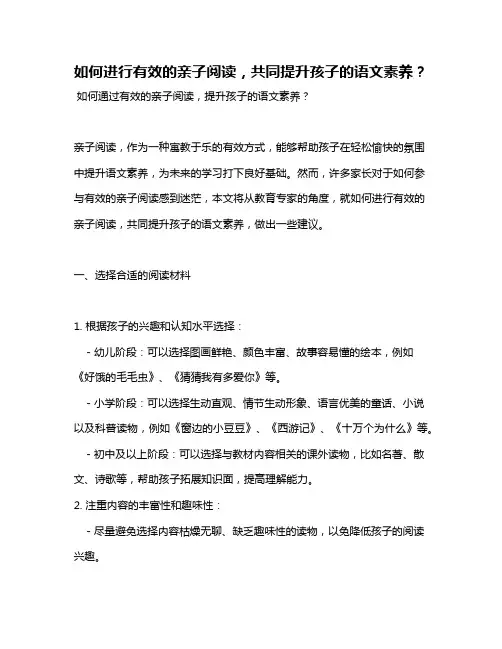 如何进行有效的亲子阅读，共同提升孩子的语文素养？

如何通过有效的亲子阅读，提升孩子的语文素养？

亲子阅读，作为一种寓教于乐的有效方式，能够帮助孩子在轻松愉快的氛围中提升语文素养，为未来的学习打下良好基础。然而，许多家长对于如何参与有效的亲子阅读感到迷茫，本文将从教育专家的角度，就如何进行有效的亲子阅读，共同提升孩子的语文素养，做出一些建议。

一、选择合适的阅读材料

1. 根据孩子的兴趣和认知水平选择：

- 幼儿阶段：可以选择图画鲜艳、颜色丰富、故事容易懂的绘本，例如《好饿的毛毛虫》、《猜猜我有多爱你》等。

- 小学阶段：可以选择生动直观、情节生动形象、语言优美的童话、小说以及科普读物，例如《窗边的小豆豆》、《西游记》、《十万个为什么》等。

- 初中及以上阶段：可以选择与教材内容相关的课外读物，比如名著、散文、诗歌等，帮助孩子拓展知识面，提高理解能力。

2. 注重内容的丰富性和趣味性：

- 尽量避免选择内容枯燥无聊、缺乏趣味性的读物，以免降低孩子的阅读兴趣。